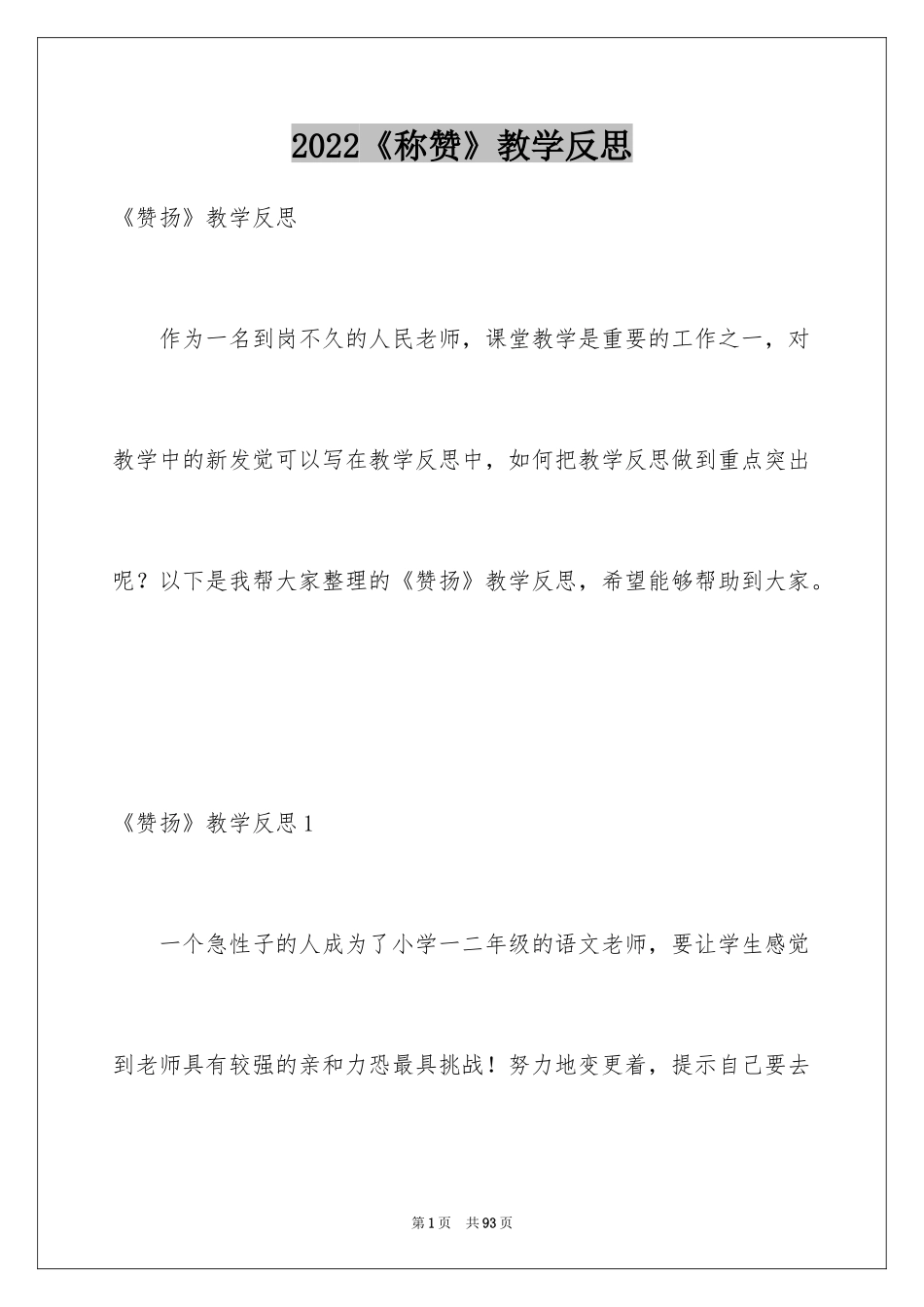 2022《称赞》教学反思

《赞扬》教学反思

作为一名到岗不久的人民老师，课堂教学是重要的工作之一，对教学中的新发觉可以写在教学反思中，如何把教学反思做到重点突出呢？以下是我帮大家整理的《赞扬》教学反思，希望能够帮助到大家。

《赞扬》教学反思1

一个急性子的人成为了小学一二年级的语文老师，要让学生感觉到老师具有较强的亲和力恐最具挑战！努力地变更着，提示自己要去

第1页 共93页